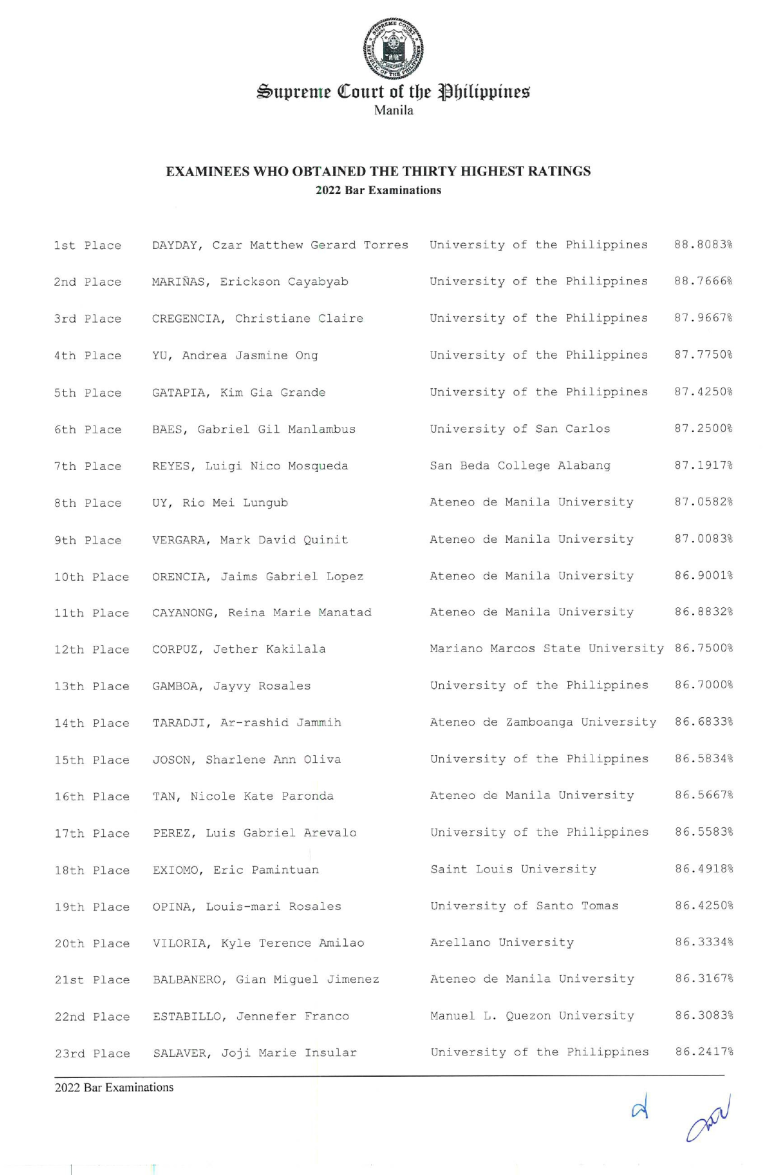 Supreme Court of the Philippines
Manila

EXAMINEES WHO OBTAINED THE THIRTY HIGHEST RATINGS
2022 Bar Examinations

| | | | |
|---|---|---|---|
| 1st Place | DAYDAY, Czar Matthew Gerard Torres | University of the Philippines | 88.8083% |
| 2nd Place | MARIÑAS, Erickson Cayabyab | University of the Philippines | 88.7666% |
| 3rd Place | CREGENCIA, Christiane Claire | University of the Philippines | 87.9667% |
| 4th Place | YU, Andrea Jasmine Ong | University of the Philippines | 87.7750% |
| 5th Place | GATAPIA, Kim Gia Grande | University of the Philippines | 87.4250% |
| 6th Place | BAES, Gabriel Gil Manlambus | University of San Carlos | 87.2500% |
| 7th Place | REYES, Luigi Nico Mosqueda | San Beda College Alabang | 87.1917% |
| 8th Place | UY, Rio Mei Lungub | Ateneo de Manila University | 87.0582% |
| 9th Place | VERGARA, Mark David Quinit | Ateneo de Manila University | 87.0083% |
| 10th Place | ORENCIA, Jaims Gabriel Lopez | Ateneo de Manila University | 86.9001% |
| 11th Place | CAYANONG, Reina Marie Manatad | Ateneo de Manila University | 86.8832% |
| 12th Place | CORPUZ, Jether Kakilala | Mariano Marcos State University | 86.7500% |
| 13th Place | GAMBOA, Jayvy Rosales | University of the Philippines | 86.7000% |
| 14th Place | TARADJI, Ar-rashid Jammih | Ateneo de Zamboanga University | 86.6833% |
| 15th Place | JOSON, Sharlene Ann Oliva | University of the Philippines | 86.5834% |
| 16th Place | TAN, Nicole Kate Paronda | Ateneo de Manila University | 86.5667% |
| 17th Place | PEREZ, Luis Gabriel Arevalo | University of the Philippines | 86.5583% |
| 18th Place | EXIOMO, Eric Pamintuan | Saint Louis University | 86.4918% |
| 19th Place | OPINA, Louis-mari Rosales | University of Santo Tomas | 86.4250% |
| 20th Place | VILORIA, Kyle Terence Amilao | Arellano University | 86.3334% |
| 21st Place | BALBANERO, Gian Miguel Jimenez | Ateneo de Manila University | 86.3167% |
| 22nd Place | ESTABILLO, Jennefer Franco | Manuel L. Quezon University | 86.3083% |
| 23rd Place | SALAVER, Joji Marie Insular | University of the Philippines | 86.2417% |

2022 Bar Examinations